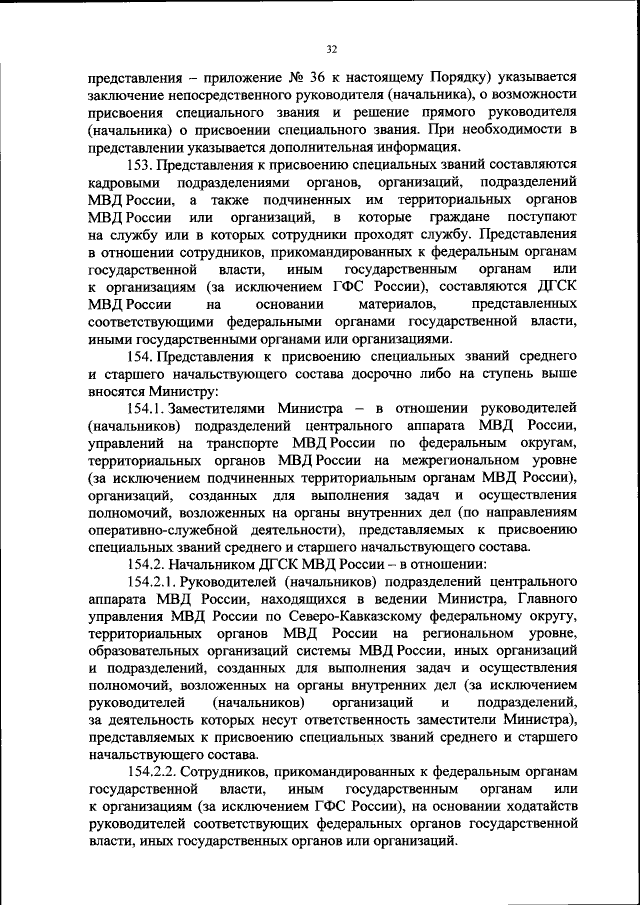 32

представления – приложение № 36 к настоящему Порядку) указывается заключение непосредственного руководителя (начальника), о возможности присвоения специального звания и решение прямого руководителя (начальника) о присвоении специального звания. При необходимости в представлении указывается дополнительная информация.

153. Представления к присвоению специальных званий составляются кадровыми подразделениями органов, организаций, подразделений МВД России, а также подчиненных им территориальных органов МВД России или организаций, в которые граждане поступают на службу или в которых сотрудники проходят службу. Представления в отношении сотрудников, прикомандированных к федеральным органам государственной власти, иным государственным органам или к организациям (за исключением ГФС России), составляются ДГСК МВД России на основании материалов, представленных соответствующими федеральными органами государственной власти, иными государственными органами или организациями.

154. Представления к присвоению специальных званий среднего и старшего начальствующего состава досрочно либо на ступень выше вносятся Министру:

154.1. Заместителями Министра – в отношении руководителей (начальников) подразделений центрального аппарата МВД России, управлений на транспорте МВД России по федеральным округам, территориальных органов МВД России на межрегиональном уровне (за исключением подчиненных территориальным органам МВД России), организаций, созданных для выполнения задач и осуществления полномочий, возложенных на органы внутренних дел (по направлениям оперативно-служебной деятельности), представляемых к присвоению специальных званий среднего и старшего начальствующего состава.

154.2. Начальником ДГСК МВД России – в отношении:

154.2.1. Руководителей (начальников) подразделений центрального аппарата МВД России, находящихся в ведении Министра, Главного управления МВД России по Северо-Кавказскому федеральному округу, территориальных органов МВД России на региональном уровне, образовательных организаций системы МВД России, иных организаций и подразделений, созданных для выполнения задач и осуществления полномочий, возложенных на органы внутренних дел (за исключением руководителей (начальников) организаций и подразделений, за деятельность которых несут ответственность заместители Министра), представляемых к присвоению специальных званий среднего и старшего начальствующего состава.

154.2.2. Сотрудников, прикомандированных к федеральным органам государственной власти, иным государственным органам или к организациям (за исключением ГФС России), на основании ходатайств руководителей соответствующих федеральных органов государственной власти, иных государственных органов или организаций.